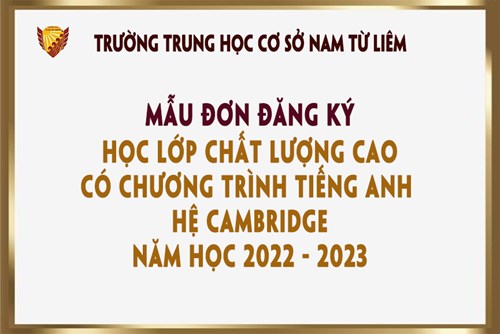 TRƯỜNG TRUNG HỌC CƠ SỞ NAM TỪ LIÊM

MẪU ĐƠN ĐĂNG KÝ
HỌC LỚP CHẤT LƯỢNG CAO
CÓ CHƯƠNG TRÌNH TIẾNG ANH
HỆ CAMBRIDGE
NĂM HỌC 2022 - 2023